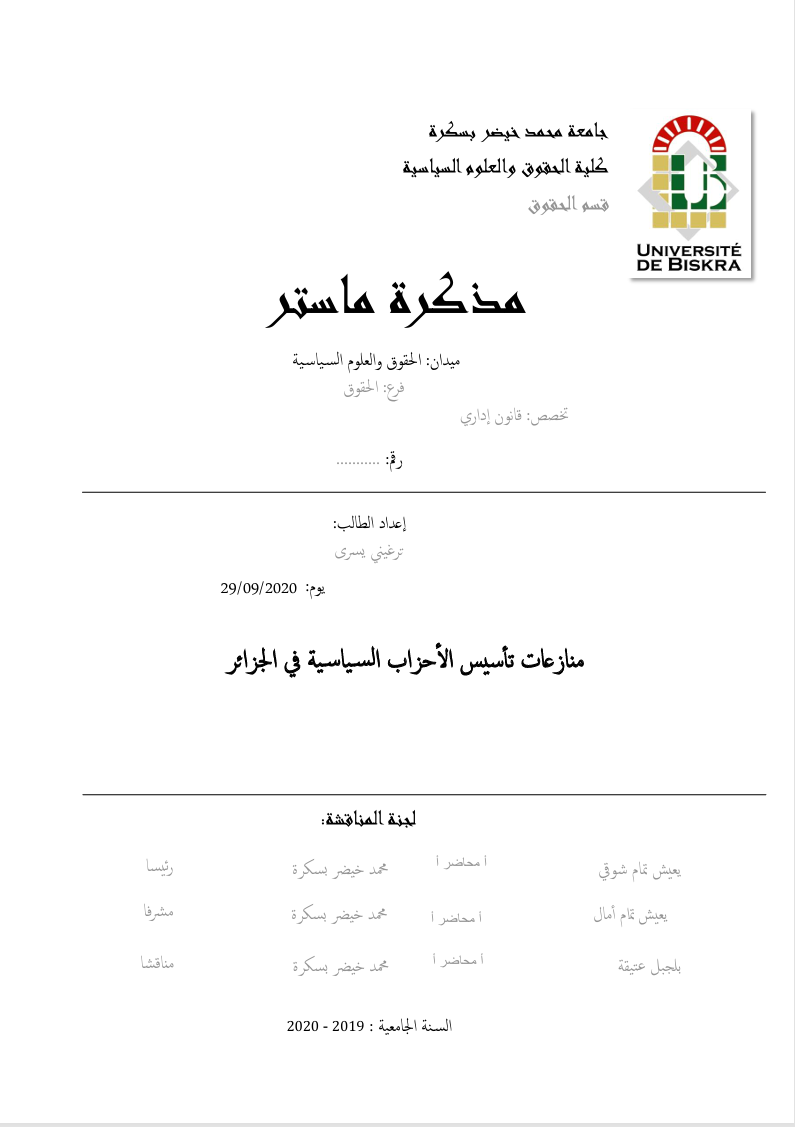 UNIVERSITÉ DE BISKRA

جامعة محمد خيضر بسكرة
كلية الحقوق والعلوم السياسية
قسم الحقوق

مذكرة ماستر

ميدان: الحقوق والعلوم السياسية
فرع: الحقوق
تخصص: قانون إداري

رقم: ...........

إعداد الطالب:
ترغيني يسرى

يوم: 29/09/2020

منازعات تأسيس الأحزاب السياسية في الجزائر

لجنة المناقشة:

| يعيش تمام شوقي | أ محاضر أ | محمد خيضر بسكرة | رئيسا |
|---|---|---|---|
| يعيش تمام أمال | أ محاضر أ | محمد خيضر بسكرة | مشرفا |
| بلجبل عتيقة | أ محاضر أ | محمد خيضر بسكرة | مناقشا |

السنة الجامعية : 2019 - 2020